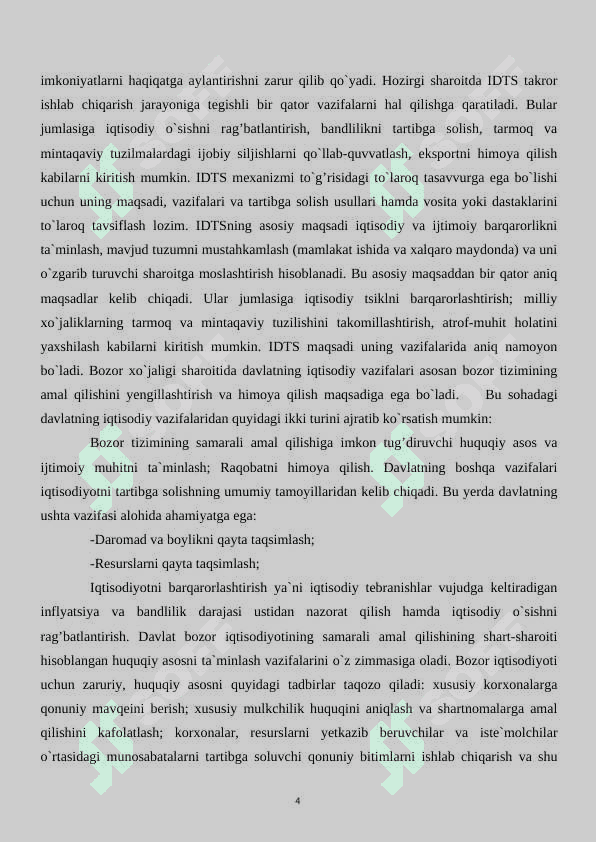 imkoniyatlarni haqiqatga aylantirishni zarur qilib qo`yadi. Hozirgi sharoitda IDTS takror ishlab chiqarish jarayoniga tegishli bir qator vazifalarni hal qilishga qaratiladi. Bular jumlasiga iqtisodiy o`sishni rag'batlantirish, bandlilikni tartibga solish, tarmoq va mintaqaviy tuzilmalardagi ijobiy siljishlarni qo`llab-quvvatlash, eksportni himoya qilish kabilarni kiritish mumkin. IDTS mexanizmi to`g'risidagi to`laroq tasavvurga ega bo`lishi uchun uning maqsadi, vazifalari va tartibga solish usullari hamda vosita yoki dastaklarini to`laroq tavsiflash lozim. IDTSning asosiy maqsadi iqtisodiy va ijtimoiy barqarorlikni ta`minlash, mavjud tuzumni mustahkamlash (mamlakat ishida va xalqaro maydonda) va uni o`zgarib turuvchi sharoitga moslashtirish hisoblanadi. Bu asosiy maqsaddan bir qator aniq maqsadlar kelib chiqadi. Ular jumlasiga iqtisodiy tsiklni barqarorlashtirish; milliy xo`jaliklarning tarmoq va mintaqaviy tuzilishini takomillashtirish, atrof-muhit holatini yaxshilash kabilarni kiritish mumkin. IDTS maqsadi uning vazifalarida aniq namoyon bo`ladi. Bozor xo`jaligi sharoitida davlatning iqtisodiy vazifalari asosan bozor tizimining amal qilishini yengillashtirish va himoya qilish maqsadiga ega bo`ladi. Bu sohadagi davlatning iqtisodiy vazifalaridan quyidagi ikki turini ajratib ko`rsatish mumkin:

Bozor tizimining samarali amal qilishiga imkon tug'diruvchi huquqiy asos va ijtimoiy muhitni ta`minlash; Raqobatni himoya qilish. Davlatning boshqa vazifalari iqtisodiyotni tartibga solishning umumiy tamoyillaridan kelib chiqadi. Bu yerda davlatning ushta vazifasi alohida ahamiyatga ega:

-Daromad va boylikni qayta taqsimlash;

-Resurslarni qayta taqsimlash;

Iqtisodiyotni barqarorlashtirish ya`ni iqtisodiy tebranishlar vujudga keltiradigan inflyatsiya va bandlilik darajasi ustidan nazorat qilish hamda iqtisodiy o`sishni rag'batlantirish. Davlat bozor iqtisodiyotining samarali amal qilishining shart-sharoiti hisoblangan huquqiy asosni ta`minlash vazifalarini o`z zimmasiga oladi. Bozor iqtisodiyoti uchun zaruriy, huquqiy asosni quyidagi tadbirlar taqozo qiladi: xususiy korxonalarga qonuniy mavqeini berish; xususiy mulkchilik huquqini aniqlash va shartnomalarga amal qilishini kafolatlash; korxonalar, resurslarni yetkazib beruvchilar va iste`molchilar o`rtasidagi munosabatalarni tartibga soluvchi qonuniy bitimlarni ishlab chiqarish va shu

4